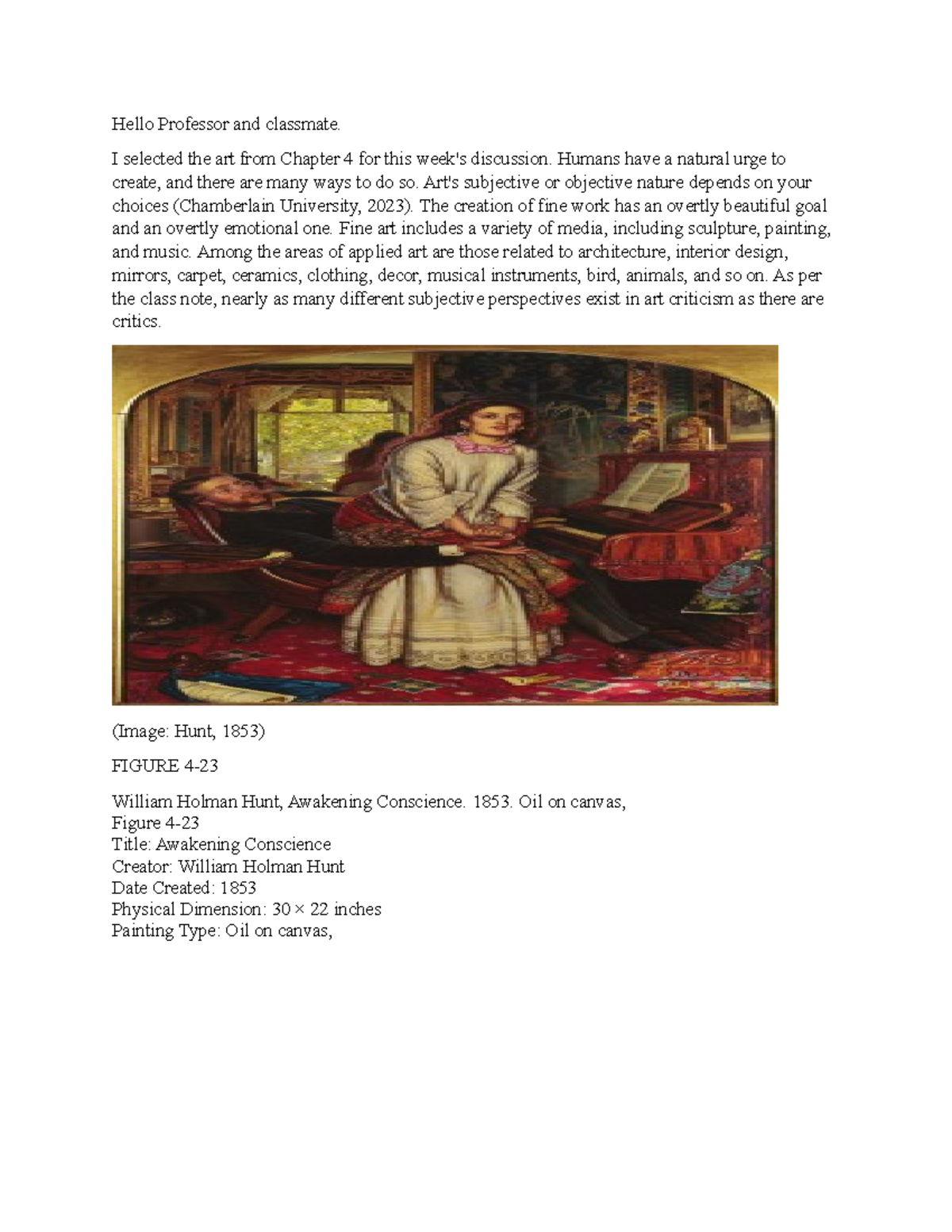 Hello Professor and classmate.

I selected the art from Chapter 4 for this week's discussion. Humans have a natural urge to create, and there are many ways to do so. Art's subjective or objective nature depends on your choices (Chamberlain University, 2023). The creation of fine work has an overtly beautiful goal and an overtly emotional one. Fine art includes a variety of media, including sculpture, painting, and music. Among the areas of applied art are those related to architecture, interior design, mirrors, carpet, ceramics, clothing, decor, musical instruments, bird, animals, and so on. As per the class note, nearly as many different subjective perspectives exist in art criticism as there are critics.

(Image: Hunt, 1853)

FIGURE 4-23

William Holman Hunt, Awakening Conscience. 1853. Oil on canvas,
Figure 4-23
Title: Awakening Conscience
Creator: William Holman Hunt
Date Created: 1853
Physical Dimension: 30 × 22 inches
Painting Type: Oil on canvas,